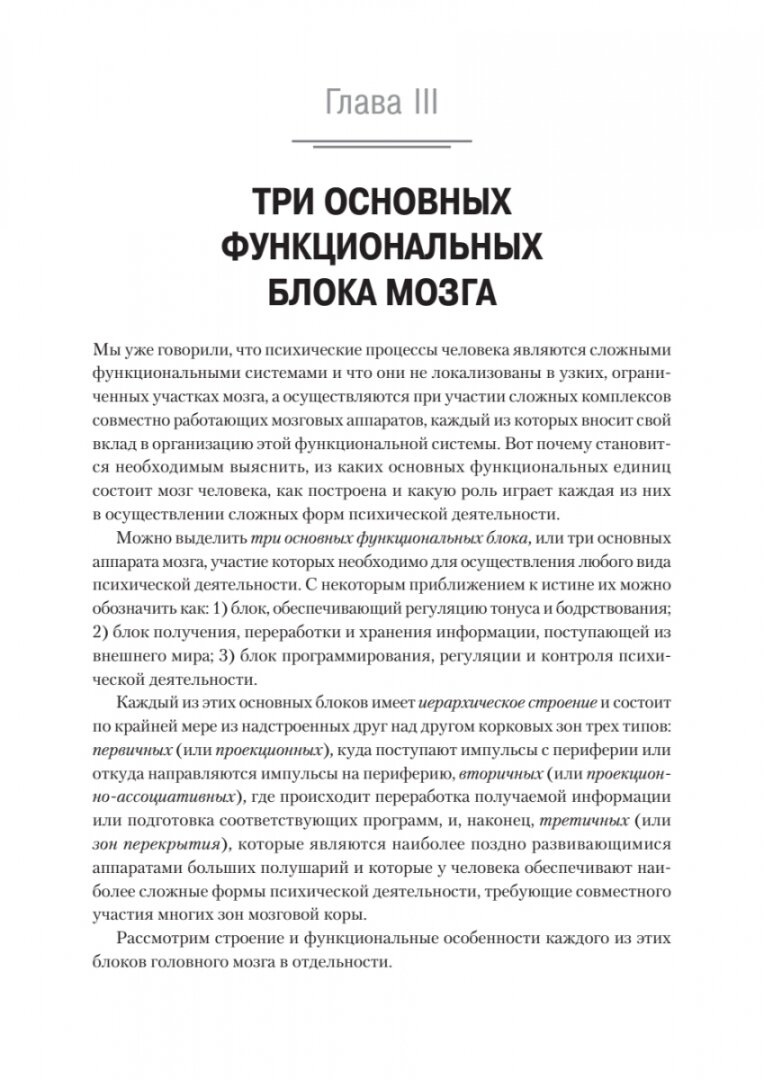 Глава III

ТРИ ОСНОВНЫХ ФУНКЦИОНАЛЬНЫХ БЛОКА МОЗГА

Мы уже говорили, что психические процессы человека являются сложными функциональными системами и что они не локализованы в узких, ограниченных участках мозга, а осуществляются при участии сложных комплексов совместно работающих мозговых аппаратов, каждый из которых вносит свой вклад в организацию этой функциональной системы. Вот почему становится необходимым выяснить, из каких основных функциональных единиц состоит мозг человека, как построена и какую роль играет каждая из них в осуществлении сложных форм психической деятельности.

Можно выделить три основных функциональных блока, или три основных аппарата мозга, участие которых необходимо для осуществления любого вида психической деятельности. С некоторым приближением к истине их можно обозначить как: 1) блок, обеспечивающий регуляцию тонуса и бодрствования; 2) блок получения, переработки и хранения информации, поступающей из внешнего мира; 3) блок программирования, регуляции и контроля психической деятельности.

Каждый из этих основных блоков имеет иерархическое строение и состоит по крайней мере из надстроенных друг над другом корковых зон трех типов: первичных (или проекционных), куда поступают импульсы с периферии или откуда направляются импульсы на периферию, вторичных (или проекционно-ассоциативных), где происходит переработка получаемой информации или подготовка соответствующих программ, и, наконец, третичных (или зон перекрытия), которые являются наиболее поздно развивающимися аппаратами больших полушарий и которые у человека обеспечивают наиболее сложные формы психической деятельности, требующие совместного участия многих зон мозговой коры.

Рассмотрим строение и функциональные особенности каждого из этих блоков головного мозга в отдельности.